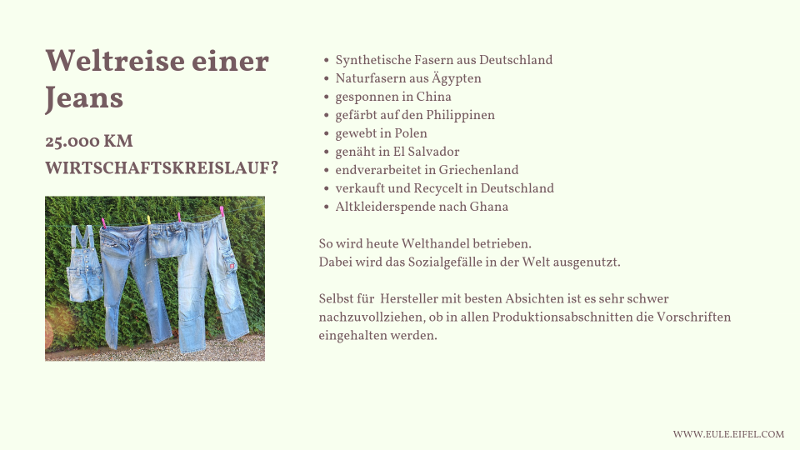 Weltreise einer Jeans

25.000 KM

WIRTSCHAFTSKREISLAUF?

- Synthetische Fasern aus Deutschland
- Naturfasern aus Ägypten
- gesponnen in China
- gefärbt auf den Philippinen
- gewebt in Polen
- genäht in El Salvador
- endverarbeitet in Griechenland
- verkauft und Recycelt in Deutschland
- Altkleiderspende nach Ghana

So wird heute Welthandel betrieben.
Dabei wird das Sozialgefälle in der Welt ausgenutzt.

Selbst für Hersteller mit besten Absichten ist es sehr schwer nachzuvollziehen, ob in allen Produktionsabschnitten die Vorschriften eingehalten werden.

WWW.EULE.EIFEL.COM